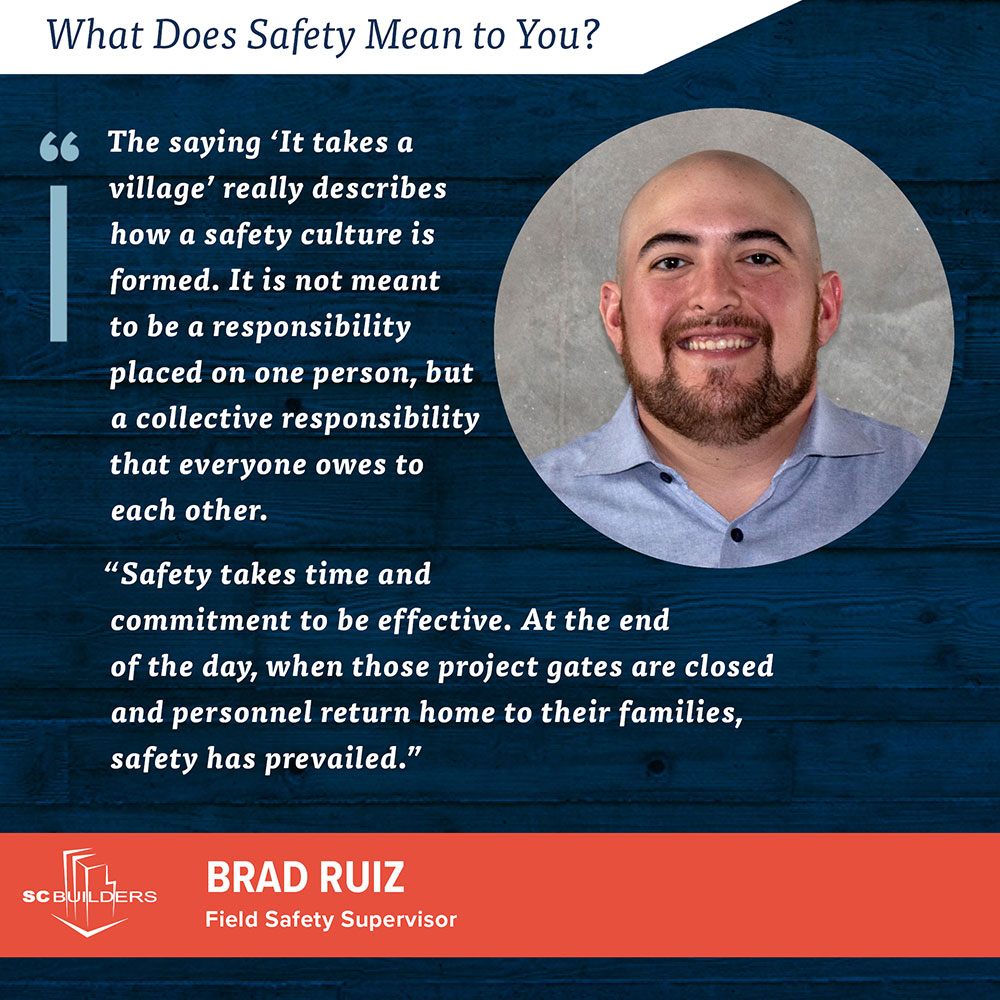 What Does Safety Mean to You?

“ The saying ‘It takes a village’ really describes how a safety culture is formed. It is not meant to be a responsibility placed on one person, but a collective responsibility that everyone owes to each other.

“Safety takes time and commitment to be effective. At the end of the day, when those project gates are closed and personnel return home to their families, safety has prevailed.”

SC BUILDERS

BRAD RUIZ
Field Safety Supervisor